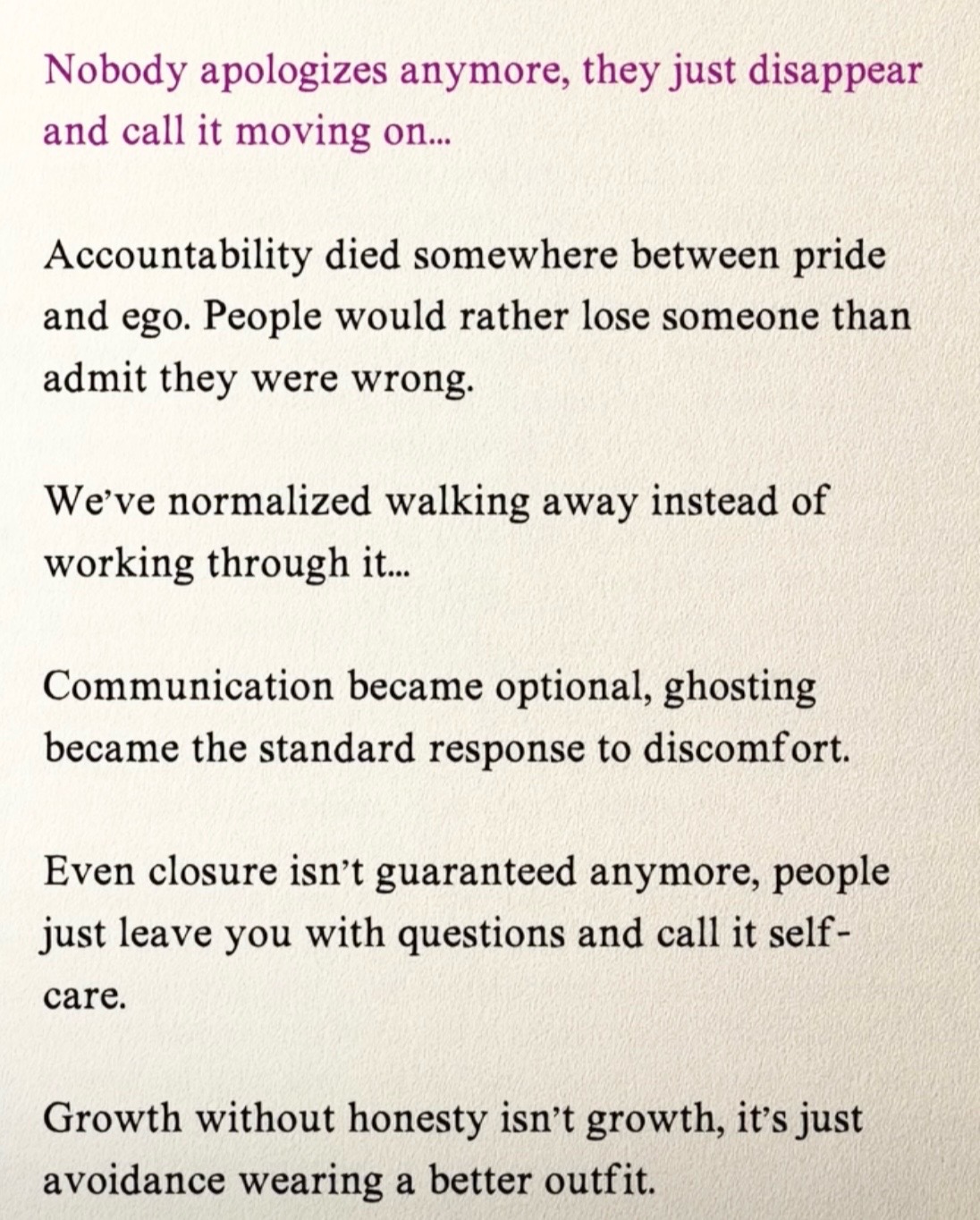 Nobody apologizes anymore, they just disappear and call it moving on...

Accountability died somewhere between pride and ego. People would rather lose someone than admit they were wrong.

We've normalized walking away instead of working through it...

Communication became optional, ghosting became the standard response to discomfort.

Even closure isn't guaranteed anymore, people just leave you with questions and call it self-care.

Growth without honesty isn't growth, it's just avoidance wearing a better outfit.